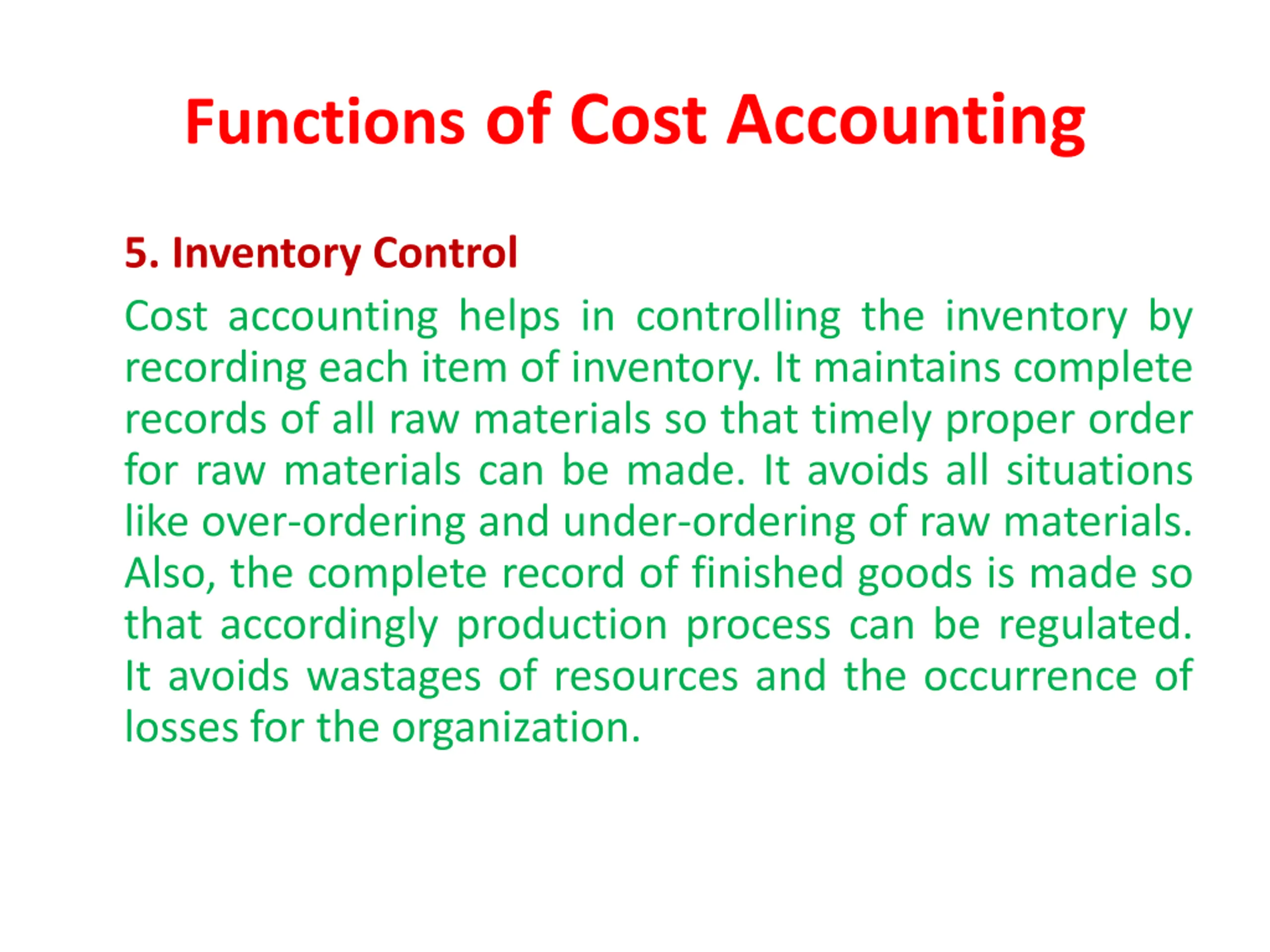 Functions of Cost Accounting

5. Inventory Control

Cost accounting helps in controlling the inventory by recording each item of inventory. It maintains complete records of all raw materials so that timely proper order for raw materials can be made. It avoids all situations like over-ordering and under-ordering of raw materials. Also, the complete record of finished goods is made so that accordingly production process can be regulated. It avoids wastages of resources and the occurrence of losses for the organization.